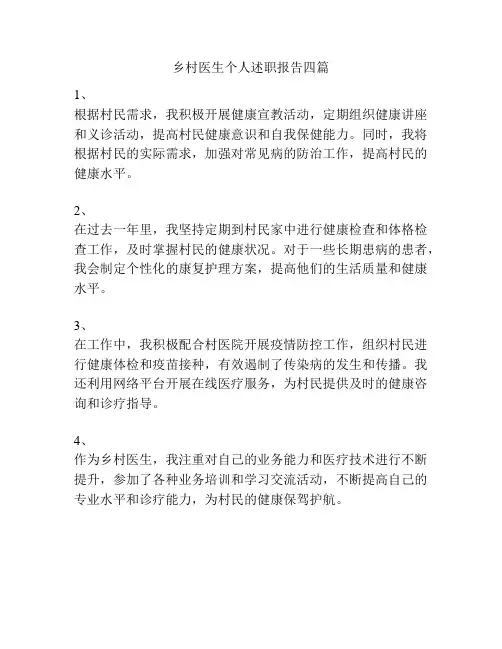 乡村医生个人述职报告四篇

1、
根据村民需求，我积极开展健康宣教活动，定期组织健康讲座和义诊活动，提高村民健康意识和自我保健能力。同时，我将根据村民的实际需求，加强对常见病的防治工作，提高村民的健康水平。

2、
在过去一年里，我坚持定期到村民家中进行健康检查和体格检查工作，及时掌握村民的健康状况。对于一些长期患病的患者，我会制定个性化的康复护理方案，提高他们的生活质量和健康水平。

3、
在工作中，我积极配合村医院开展疫情防控工作，组织村民进行健康体检和疫苗接种，有效遏制了传染病的发生和传播。我还利用网络平台开展在线医疗服务，为村民提供及时的健康咨询和诊疗指导。

4、
作为乡村医生，我注重对自己的业务能力和医疗技术进行不断提升，参加了各种业务培训和学习交流活动，不断提高自己的专业水平和诊疗能力，为村民的健康保驾护航。